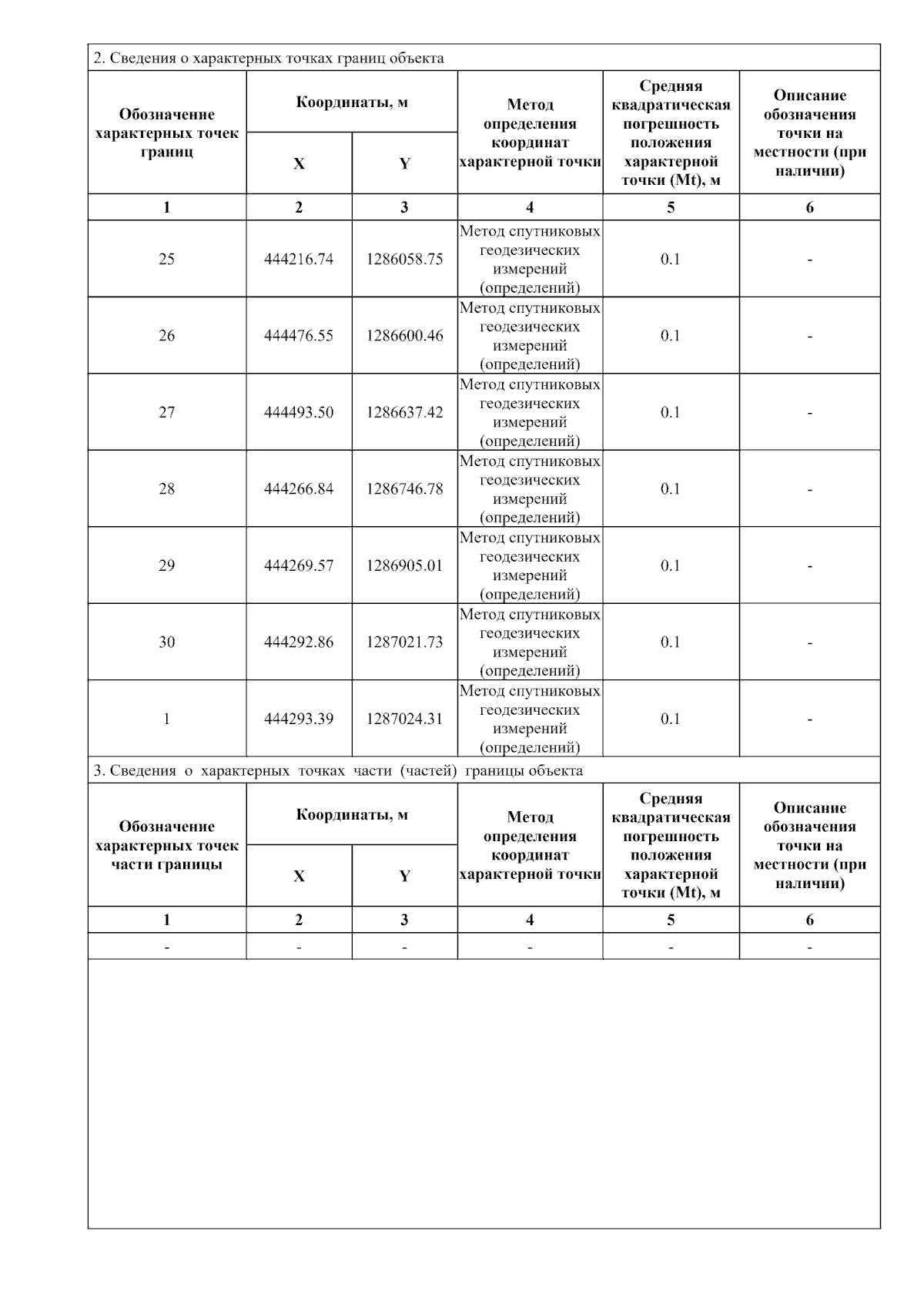 2. Сведения о характерных точках границ объекта

| Обозначение характерных точек границ | Координаты, м X | Координаты, м Y | Метод определения координат характерной точки | Средняя квадратическая погрешность положения характерной точки (Mt), м | Описание обозначения точки на местности (при наличии) |
|---|---|---|---|---|---|
| 1 | 2 | 3 | 4 | 5 | 6 |
| 25 | 444216.74 | 1286058.75 | Метод спутниковых геодезических измерений (определений) | 0.1 | - |
| 26 | 444476.55 | 1286600.46 | Метод спутниковых геодезических измерений (определений) | 0.1 | - |
| 27 | 444493.50 | 1286637.42 | Метод спутниковых геодезических измерений (определений) | 0.1 | - |
| 28 | 444266.84 | 1286746.78 | Метод спутниковых геодезических измерений (определений) | 0.1 | - |
| 29 | 444269.57 | 1286905.01 | Метод спутниковых геодезических измерений (определений) | 0.1 | - |
| 30 | 444292.86 | 1287021.73 | Метод спутниковых геодезических измерений (определений) | 0.1 | - |
| 1 | 444293.39 | 1287024.31 | Метод спутниковых геодезических измерений (определений) | 0.1 | - |

3. Сведения о характерных точках части (частей) границы объекта

| Обозначение характерных точек части границы | Координаты, м X | Координаты, м Y | Метод определения координат характерной точки | Средняя квадратическая погрешность положения характерной точки (Mt), м | Описание обозначения точки на местности (при наличии) |
|---|---|---|---|---|---|
| 1 | 2 | 3 | 4 | 5 | 6 |
| - | - | - | - | - | - |